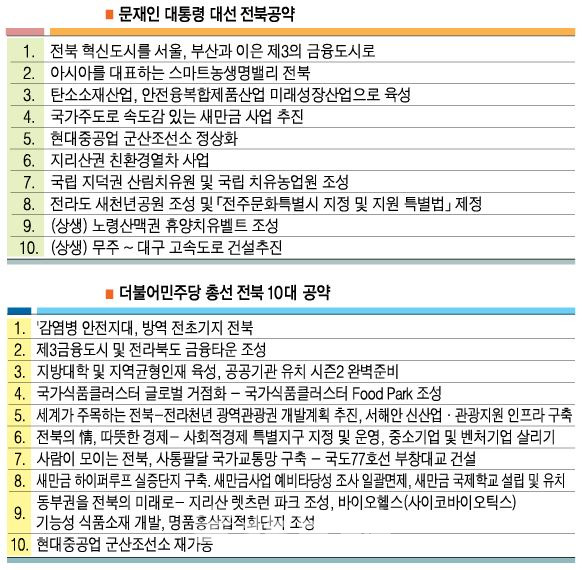 ■ 문재인 대통령 대선 전북공약

| | |
|---|---|
| 1. | 전북 혁신도시를 서울, 부산과 이은 제3의 금융도시로 |
| 2. | 아시아를 대표하는 스마트농생명밸리 전북 |
| 3. | 탄소소재산업, 안전융복합제품산업 미래성장산업으로 육성 |
| 4. | 국가주도로 속도감 있는 새만금 사업 추진 |
| 5. | 현대중공업 군산조선소 정상화 |
| 6. | 지리산권 친환경열차 사업 |
| 7. | 국립 지덕권 산림치유원 및 국립 치유농업원 조성 |
| 8. | 전라도 새천년공원 조성 및 「전주문화특별시 지정 및 지원 특별법」 제정 |
| 9. | (상생) 노령산맥권 휴양치유벨트 조성 |
| 10. | (상생) 무주 ~ 대구 고속도로 건설추진 |

■ 더불어민주당 총선 전북 10대 공약

| | |
|---|---|
| 1. | '감염병 안전지대, 방역 전초기지 전북 |
| 2. | 제3금융도시 및 전라북도 금융타운 조성 |
| 3. | 지방대학 및 지역균형인재 육성, 공공기관 유치 시즌2 완벽준비 |
| 4. | 국가식품클러스터 글로벌 거점화 – 국가식품클러스터 Food Park 조성 |
| 5. | 세계가 주목하는 전북–전라천년 광역관광권 개발계획 추진, 서해안 신산업 · 관광지원 인프라 구축 |
| 6. | 전북의 情, 따뜻한 경제– 사회적경제 특별지구 지정 및 운영, 중소기업 및 벤처기업 살리기 |
| 7. | 사람이 모이는 전북, 사통팔달 국가교통망 구축 – 국도77호선 부창대교 건설 |
| 8. | 새만금 하이퍼루프 실증단지 구축. 새만금사업 예비타당성 조사 일괄면제, 새만금 국제학교 설립 및 유치 |
| 9. | 동부권을 전북의 미래로– 지리산 렛츠런 파크 조성, 바이오헬스(사이코바이오틱스) 기능성 식품소재 개발, 명품홍삼집적화단지 조성 |
| 10. | 현대중공업 군산조선소 재가동 |